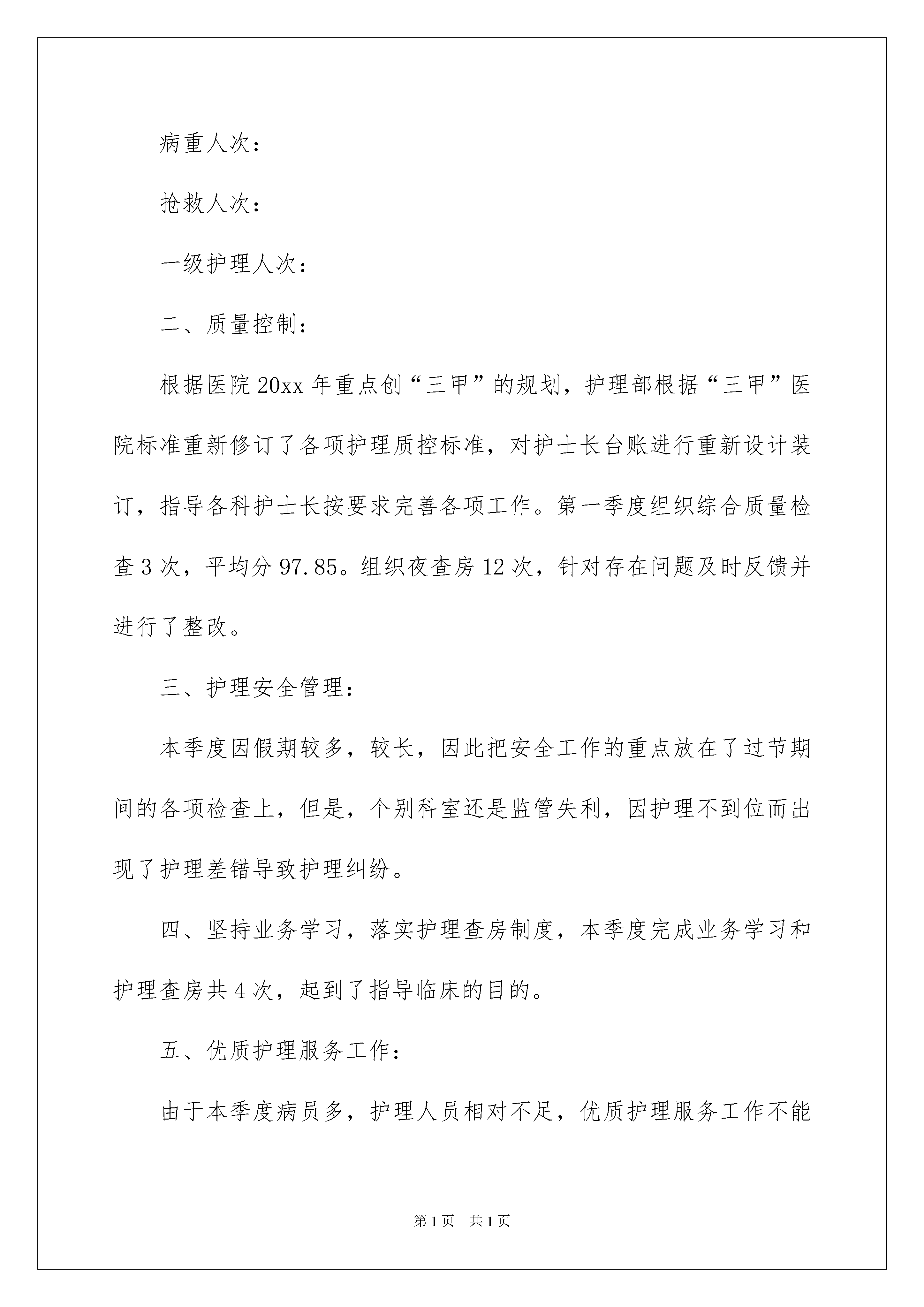 病重人次：

抢救人次：

一级护理人次：

二、质量控制：

根据医院20xx年重点创“三甲”的规划，护理部根据“三甲”医院标准重新修订了各项护理质控标准，对护士长台账进行重新设计装订，指导各科护士长按要求完善各项工作。第一季度组织综合质量检查3次，平均分97.85。组织夜查房12次，针对存在问题及时反馈并进行了整改。

三、护理安全管理：

本季度因假期较多，较长，因此把安全工作的重点放在了过节期间的各项检查上，但是，个别科室还是监管失利，因护理不到位而出现了护理差错导致护理纠纷。

四、坚持业务学习，落实护理查房制度，本季度完成业务学习和护理查房共4次，起到了指导临床的目的。

五、优质护理服务工作：

由于本季度病员多，护理人员相对不足，优质护理服务工作不能

第1页 共1页